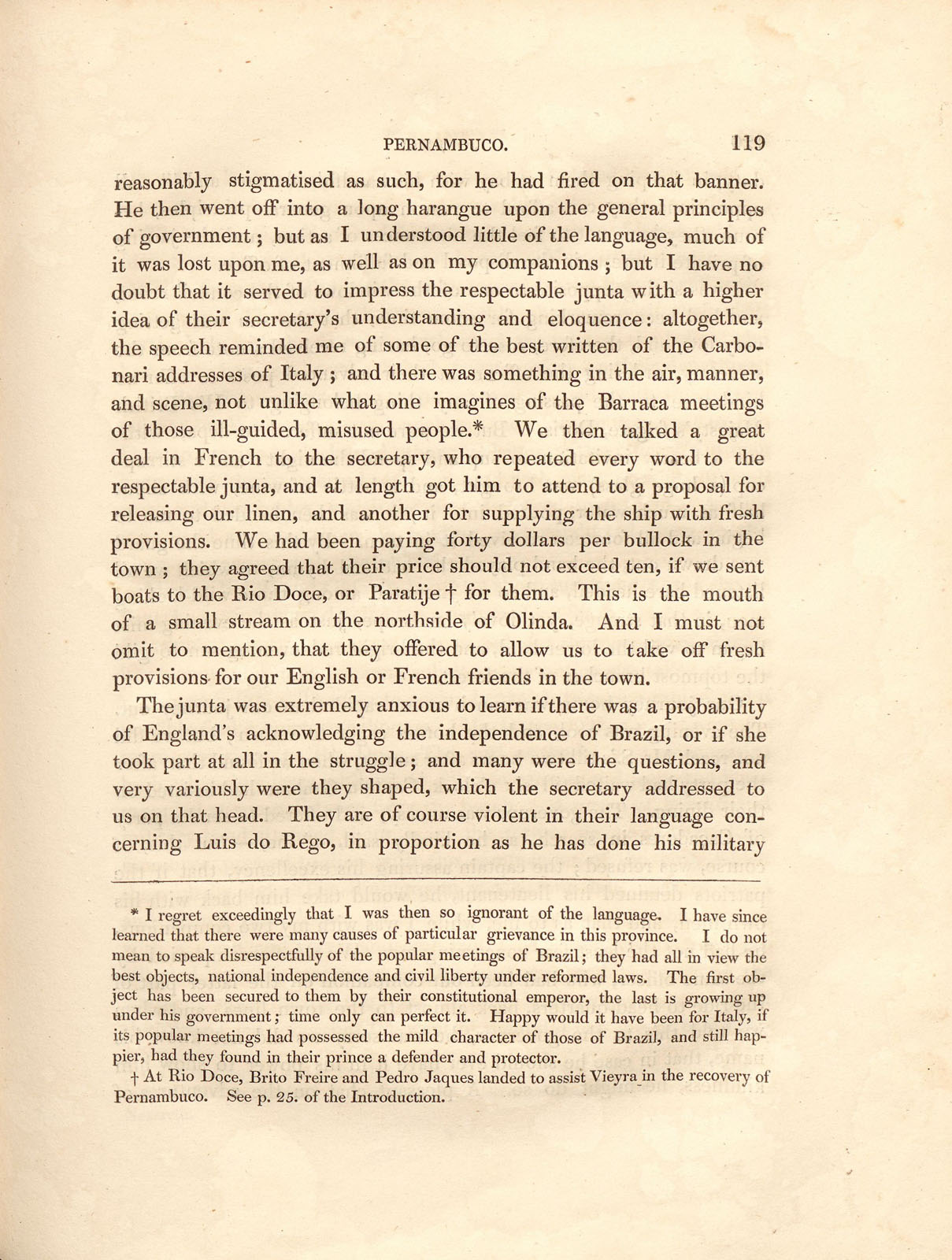 PERNAMBUCO. 119

reasonably stigmatised as such, for he had fired on that banner. He then went off into a long harangue upon the general principles of government; but as I understood little of the language, much of it was lost upon me, as well as on my companions; but I have no doubt that it served to impress the respectable junta with a higher idea of their secretary's understanding and eloquence: altogether, the speech reminded me of some of the best written of the Carbonari addresses of Italy; and there was something in the air, manner, and scene, not unlike what one imagines of the Barraca meetings of those ill-guided, misused people.* We then talked a great deal in French to the secretary, who repeated every word to the respectable junta, and at length got him to attend to a proposal for releasing our linen, and another for supplying the ship with fresh provisions. We had been paying forty dollars per bullock in the town; they agreed that their price should not exceed ten, if we sent boats to the Rio Doce, or Paratije † for them. This is the mouth of a small stream on the northside of Olinda. And I must not omit to mention, that they offered to allow us to take off fresh provisions for our English or French friends in the town.

The junta was extremely anxious to learn if there was a probability of England's acknowledging the independence of Brazil, or if she took part at all in the struggle; and many were the questions, and very variously were they shaped, which the secretary addressed to us on that head. They are of course violent in their language concerning Luis do Rego, in proportion as he has done his military

* I regret exceedingly that I was then so ignorant of the language. I have since learned that there were many causes of particular grievance in this province. I do not mean to speak disrespectfully of the popular meetings of Brazil; they had all in view the best objects, national independence and civil liberty under reformed laws. The first object has been secured to them by their constitutional emperor, the last is growing up under his government; time only can perfect it. Happy would it have been for Italy, if its popular meetings had possessed the mild character of those of Brazil, and still happier, had they found in their prince a defender and protector.

† At Rio Doce, Brito Freire and Pedro Jaques landed to assist Vieyra in the recovery of Pernambuco. See p. 25. of the Introduction.